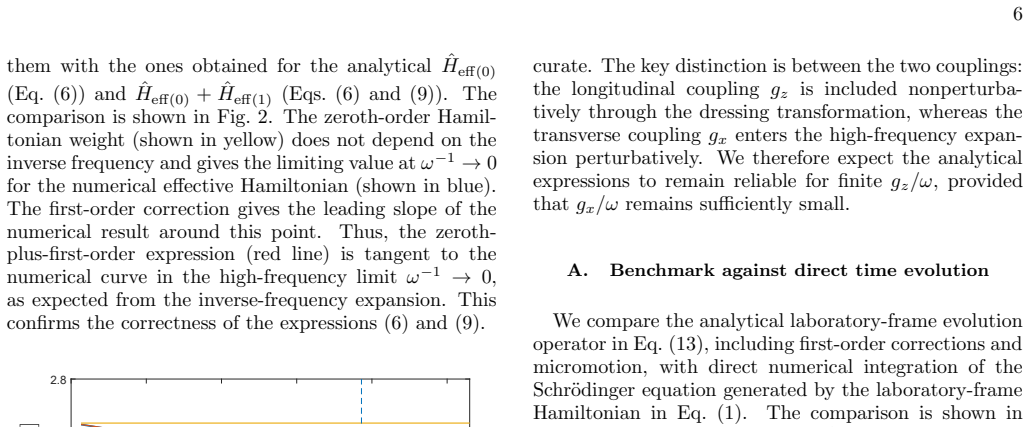 6

them with the ones obtained for the analytical $\hat{H}_{\mathrm{eff}(0)}$ (Eq. (6)) and $\hat{H}_{\mathrm{eff}(0)} + \hat{H}_{\mathrm{eff}(1)}$ (Eqs. (6) and (9)). The comparison is shown in Fig. 2. The zeroth-order Hamiltonian weight (shown in yellow) does not depend on the inverse frequency and gives the limiting value at $\omega^{-1} \to 0$ for the numerical effective Hamiltonian (shown in blue). The first-order correction gives the leading slope of the numerical result around this point. Thus, the zeroth-plus-first-order expression (red line) is tangent to the numerical curve in the high-frequency limit $\omega^{-1} \to 0$, as expected from the inverse-frequency expansion. This confirms the correctness of the expressions (6) and (9).

2.8

curate. The key distinction is between the two couplings: the longitudinal coupling $g_z$ is included nonperturbatively through the dressing transformation, whereas the transverse coupling $g_x$ enters the high-frequency expansion perturbatively. We therefore expect the analytical expressions to remain reliable for finite $g_z/\omega$, provided that $g_x/\omega$ remains sufficiently small.

A. Benchmark against direct time evolution

We compare the analytical laboratory-frame evolution operator in Eq. (13), including first-order corrections and micromotion, with direct numerical integration of the Schrödinger equation generated by the laboratory-frame Hamiltonian in Eq. (1). The comparison is shown in